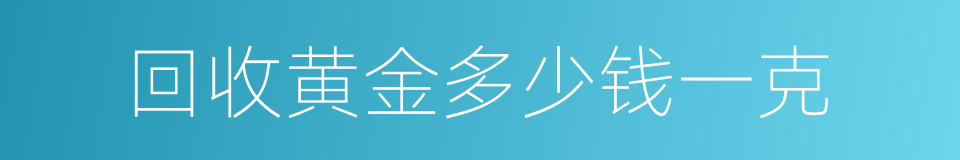 回收黄金多少钱一克